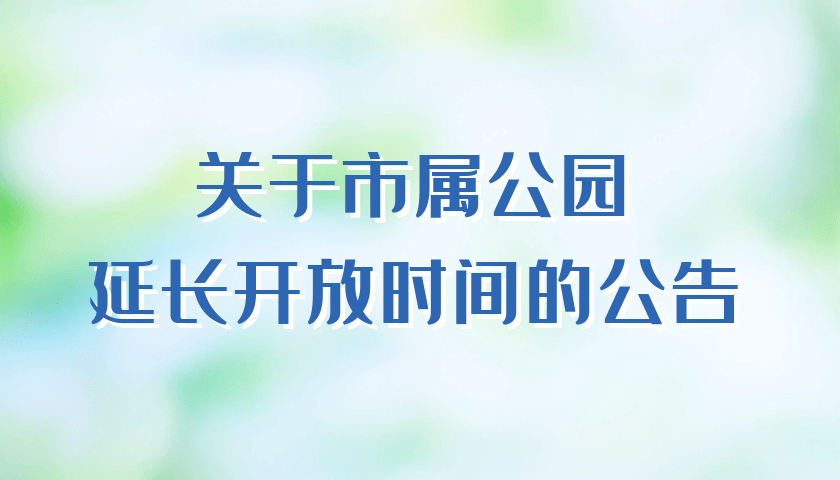 关于市属公园
延长开放时间的公告